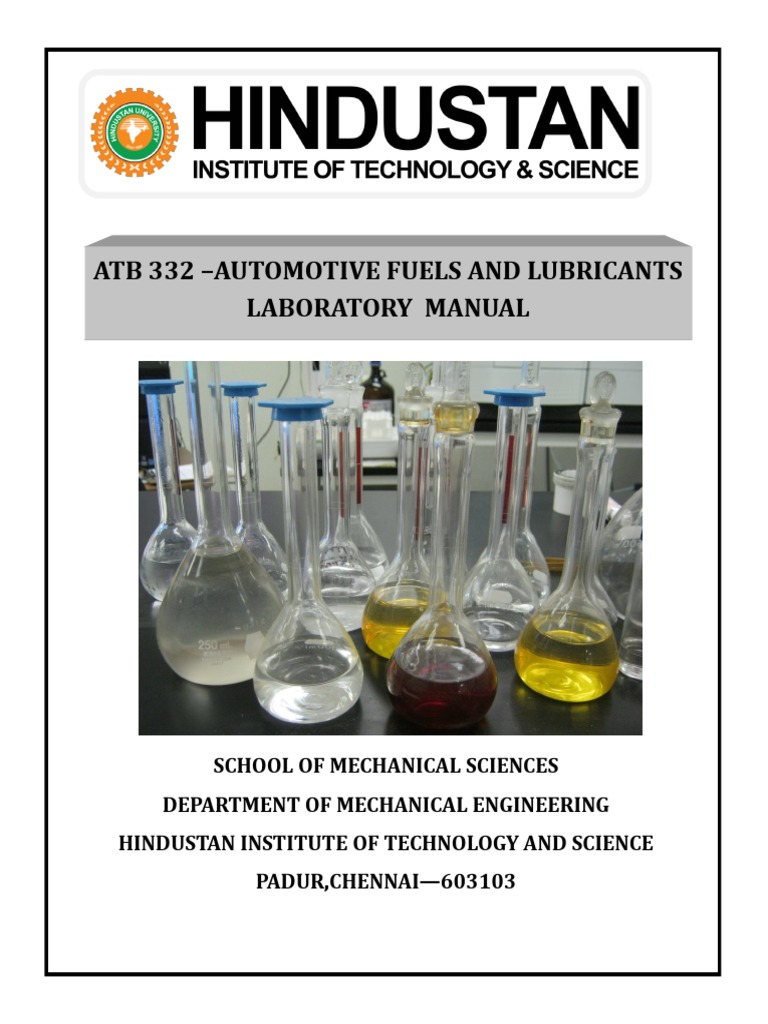 HINDUSTAN UNIVERSITY

HINDUSTAN
INSTITUTE OF TECHNOLOGY & SCIENCE

ATB 332 –AUTOMOTIVE FUELS AND LUBRICANTS LABORATORY MANUAL

250 ml

SCHOOL OF MECHANICAL SCIENCES
DEPARTMENT OF MECHANICAL ENGINEERING
HINDUSTAN INSTITUTE OF TECHNOLOGY AND SCIENCE
PADUR,CHENNAI—603103